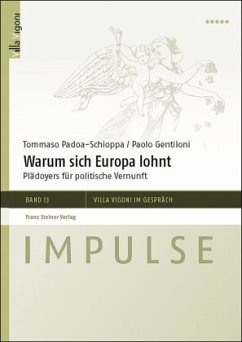 Villa Vigoni

Tommaso Padoa-Schioppa / Paolo Gentiloni

Warum sich Europa lohnt

Plädoyers für politische Vernunft

BAND 13

VILLA VIGONI IM GESPRÄCH

Franz Steiner Verlag

IMPULSE